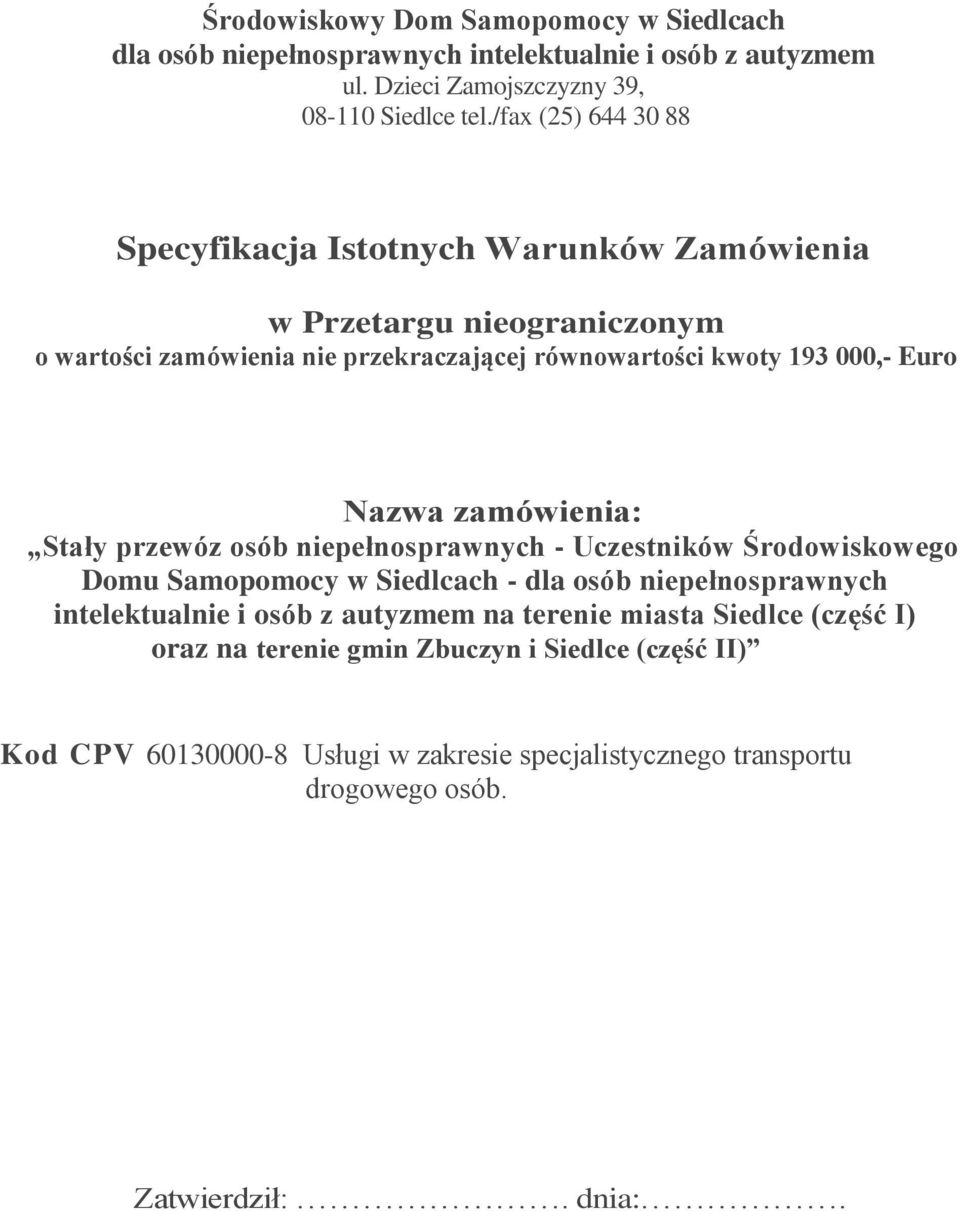 Środowiskowy Dom Samopomocy w Siedlcach
dla osób niepełnosprawnych intelektualnie i osób z autyzmem
ul. Dzieci Zamojszczyzny 39,
08-110 Siedlce tel./fax (25) 644 30 88

Specyfikacja Istotnych Warunków Zamówienia

w Przetargu nieograniczonym
o wartości zamówienia nie przekraczającej równowartości kwoty 193 000,- Euro

Nazwa zamówienia:
„Stały przewóz osób niepełnosprawnych - Uczestników Środowiskowego Domu Samopomocy w Siedlcach - dla osób niepełnosprawnych intelektualnie i osób z autyzmem na terenie miasta Siedlce (część I) oraz na terenie gmin Zbuczyn i Siedlce (część II)”

Kod CPV 60130000-8 Usługi w zakresie specjalistycznego transportu drogowego osób.

Zatwierdził: ……………………. dnia:……………….